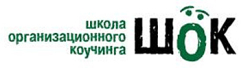 школа организационного коучинга

ШОК